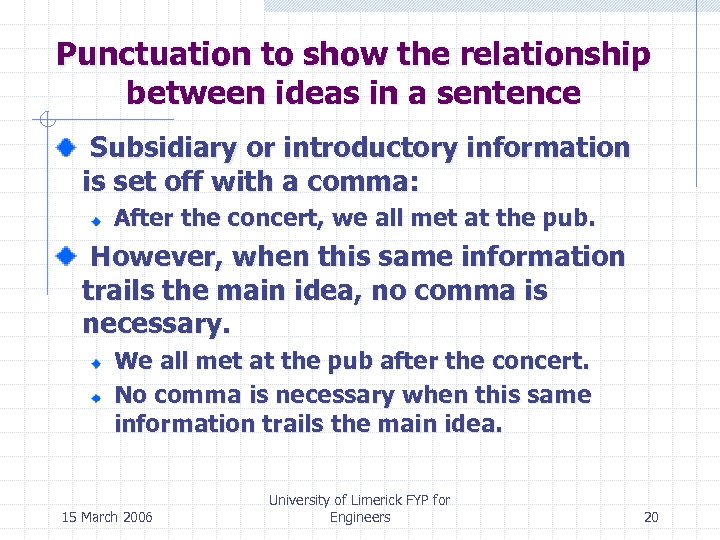 Punctuation to show the relationship between ideas in a sentence

Subsidiary or introductory information is set off with a comma:

After the concert, we all met at the pub.

However, when this same information trails the main idea, no comma is necessary.

We all met at the pub after the concert.

No comma is necessary when this same information trails the main idea.

15 March 2006

University of Limerick FYP for Engineers

20